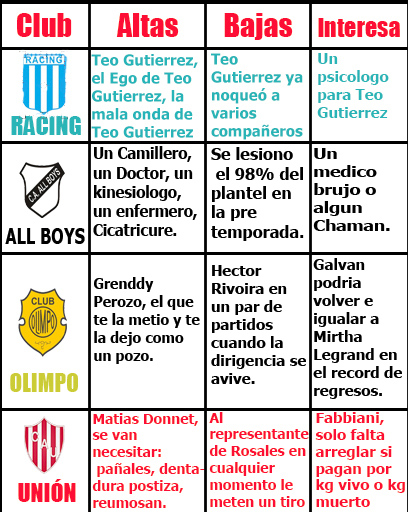 | Club | Altas | Bajas | Interesa |
|---|---|---|---|
| RACING RACING | Teo Gutierrez, el Ego de Teo Gutierrez, la mala onda de Teo Gutierrez | Teo Gutierrez ya noqueó a varios compañeros | Un psicologo para Teo Gutierrez |
| C.A. ALL BOYS ALL BOYS | Un Camillero, un Doctor, un kinesiologo, un enfermero, Cicatricure. | Se lesiono el 98% del plantel en la pre temporada. | Un medico brujo o algun Chaman. |
| CLUB OLIMPO OLIMPO | Grenddy Perozo, el que te la metio y te la dejo como un pozo. | Hector Rivoira en un par de partidos cuando la dirigencia se avive. | Galvan podria volver e igualar a Mirtha Legrand en el record de regresos. |
| CAU UNIÓN | Matias Donnet, se van necesitar: pañales, dentadura postiza, reumosan. | Al representante de Rosales en cualquier momento le meten un tiro | Fabbiani, solo falta arreglar si pagan por kg vivo o kg muerto |